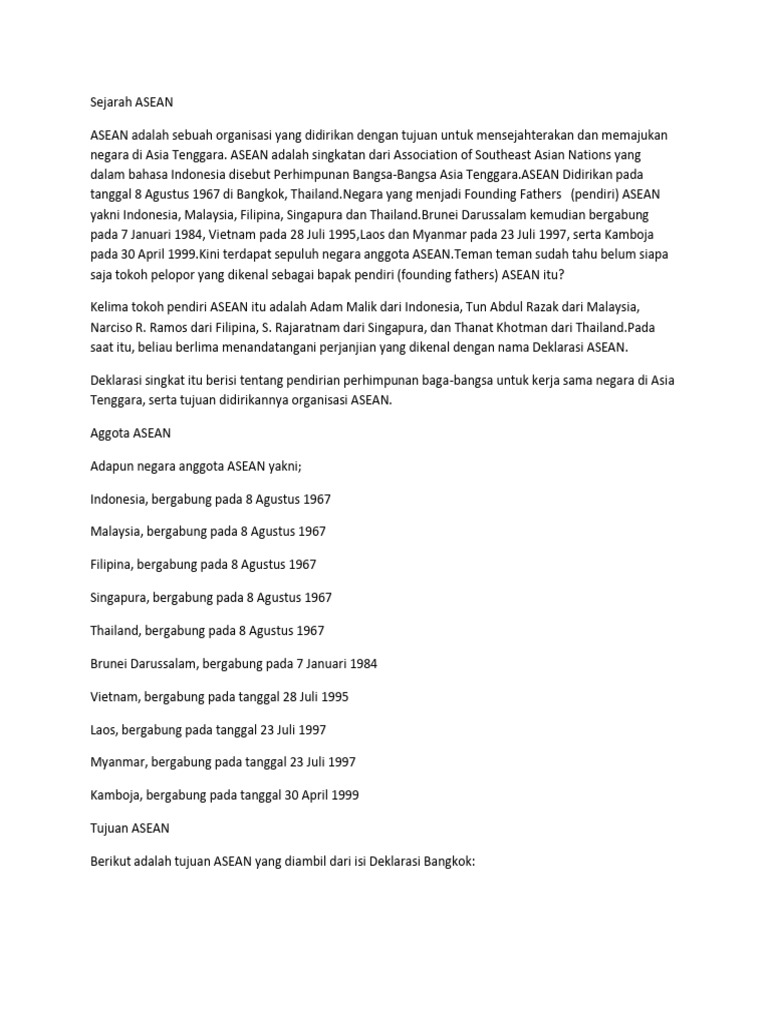 Sejarah ASEAN

ASEAN adalah sebuah organisasi yang didirikan dengan tujuan untuk mensejahterakan dan memajukan negara di Asia Tenggara. ASEAN adalah singkatan dari Association of Southeast Asian Nations yang dalam bahasa Indonesia disebut Perhimpunan Bangsa-Bangsa Asia Tenggara.ASEAN Didirikan pada tanggal 8 Agustus 1967 di Bangkok, Thailand.Negara yang menjadi Founding Fathers (pendiri) ASEAN yakni Indonesia, Malaysia, Filipina, Singapura dan Thailand.Brunei Darussalam kemudian bergabung pada 7 Januari 1984, Vietnam pada 28 Juli 1995,Laos dan Myanmar pada 23 Juli 1997, serta Kamboja pada 30 April 1999.Kini terdapat sepuluh negara anggota ASEAN.Teman teman sudah tahu belum siapa saja tokoh pelopor yang dikenal sebagai bapak pendiri (founding fathers) ASEAN itu?

Kelima tokoh pendiri ASEAN itu adalah Adam Malik dari Indonesia, Tun Abdul Razak dari Malaysia, Narciso R. Ramos dari Filipina, S. Rajaratnam dari Singapura, dan Thanat Khotman dari Thailand.Pada saat itu, beliau berlima menandatangani perjanjian yang dikenal dengan nama Deklarasi ASEAN.

Deklarasi singkat itu berisi tentang pendirian perhimpunan baga-bangsa untuk kerja sama negara di Asia Tenggara, serta tujuan didirikannya organisasi ASEAN.

Aggota ASEAN

Adapun negara anggota ASEAN yakni;

Indonesia, bergabung pada 8 Agustus 1967

Malaysia, bergabung pada 8 Agustus 1967

Filipina, bergabung pada 8 Agustus 1967

Singapura, bergabung pada 8 Agustus 1967

Thailand, bergabung pada 8 Agustus 1967

Brunei Darussalam, bergabung pada 7 Januari 1984

Vietnam, bergabung pada tanggal 28 Juli 1995

Laos, bergabung pada tanggal 23 Juli 1997

Myanmar, bergabung pada tanggal 23 Juli 1997

Kamboja, bergabung pada tanggal 30 April 1999

Tujuan ASEAN

Berikut adalah tujuan ASEAN yang diambil dari isi Deklarasi Bangkok: